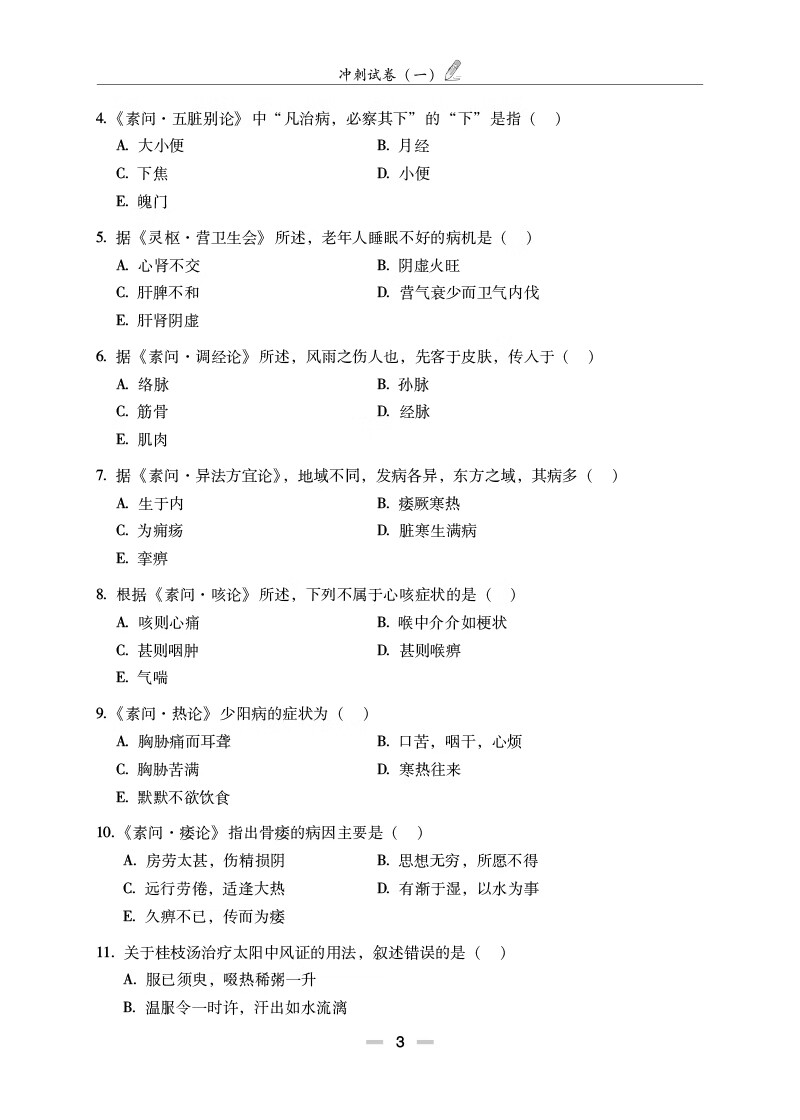 冲刺试卷（一）

4.《素问·五脏别论》中“凡治病，必察其下”的“下”是指（ ）
A. 大小便
B. 月经
C. 下焦
D. 小便
E. 魄门

5. 据《灵枢·营卫生会》所述，老年人睡眠不好的病机是（ ）
A. 心肾不交
B. 阴虚火旺
C. 肝脾不和
D. 营气衰少而卫气内伐
E. 肝肾阴虚

6. 据《素问·调经论》所述，风雨之伤人也，先客于皮肤，传入于（ ）
A. 络脉
B. 孙脉
C. 筋骨
D. 经脉
E. 肌肉

7. 据《素问·异法方宜论》，地域不同，发病各异，东方之域，其病多（ ）
A. 生于内
B. 痿厥寒热
C. 为痈疡
D. 脏寒生满病
E. 挛痹

8. 根据《素问·咳论》所述，下列不属于心咳症状的是（ ）
A. 咳则心痛
B. 喉中介介如梗状
C. 甚则咽肿
D. 甚则喉痹
E. 气喘

9.《素问·热论》少阳病的症状为（ ）
A. 胸胁痛而耳聋
B. 口苦，咽干，心烦
C. 胸胁苦满
D. 寒热往来
E. 默默不欲饮食

10.《素问·痿论》指出骨痿的病因主要是（ ）
A. 房劳太甚，伤精损阴
B. 思想无穷，所愿不得
C. 远行劳倦，适逢大热
D. 有渐于湿，以水为事
E. 久痹不已，传而为痿

11. 关于桂枝汤治疗太阳中风证的用法，叙述错误的是（ ）
A. 服已须臾，啜热稀粥一升
B. 温服令一时许，汗出如水流漓

3